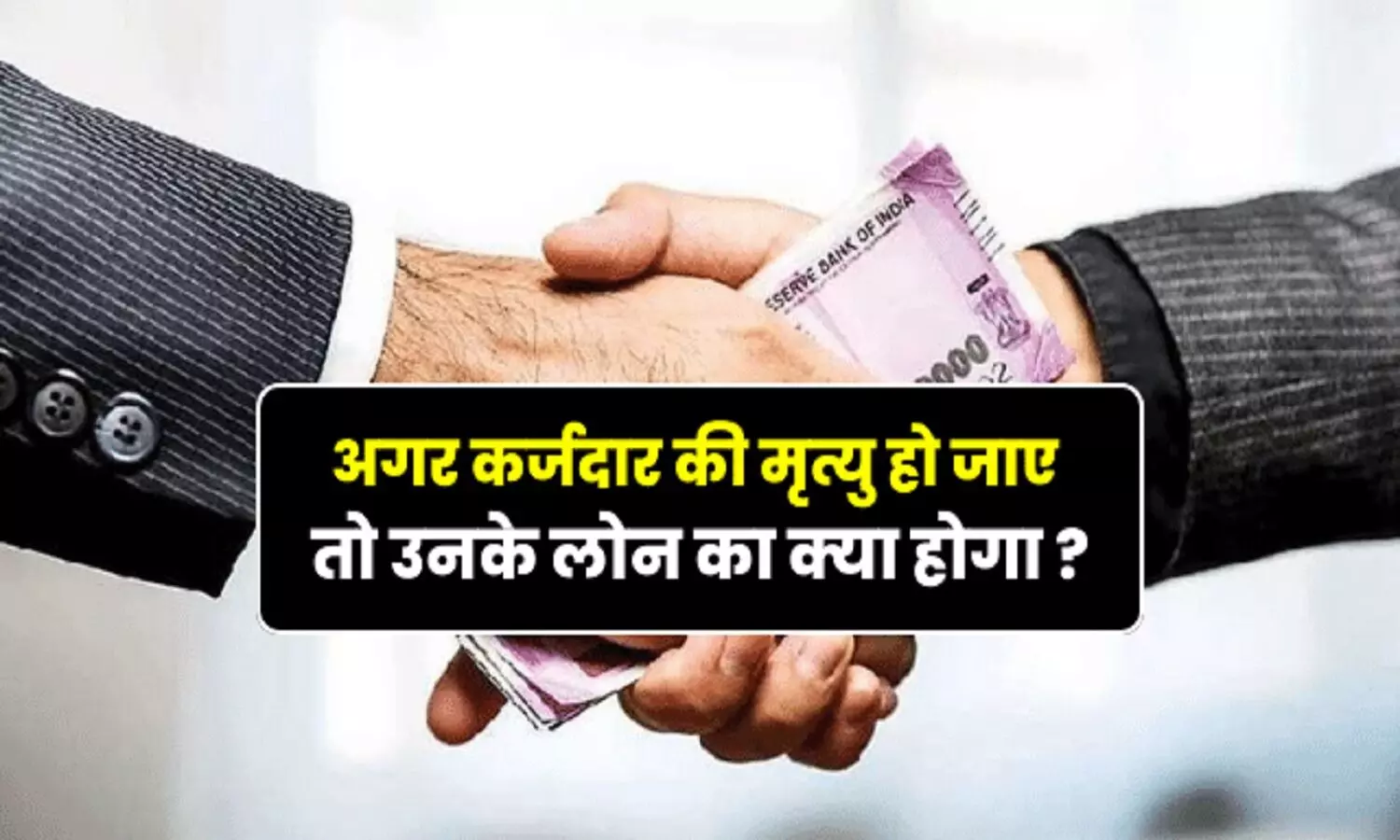 RESERVE BANK OF INDIA

2000

अगर कर्जदार की मृत्यु हो जाए तो उनके लोन का क्या होगा ?